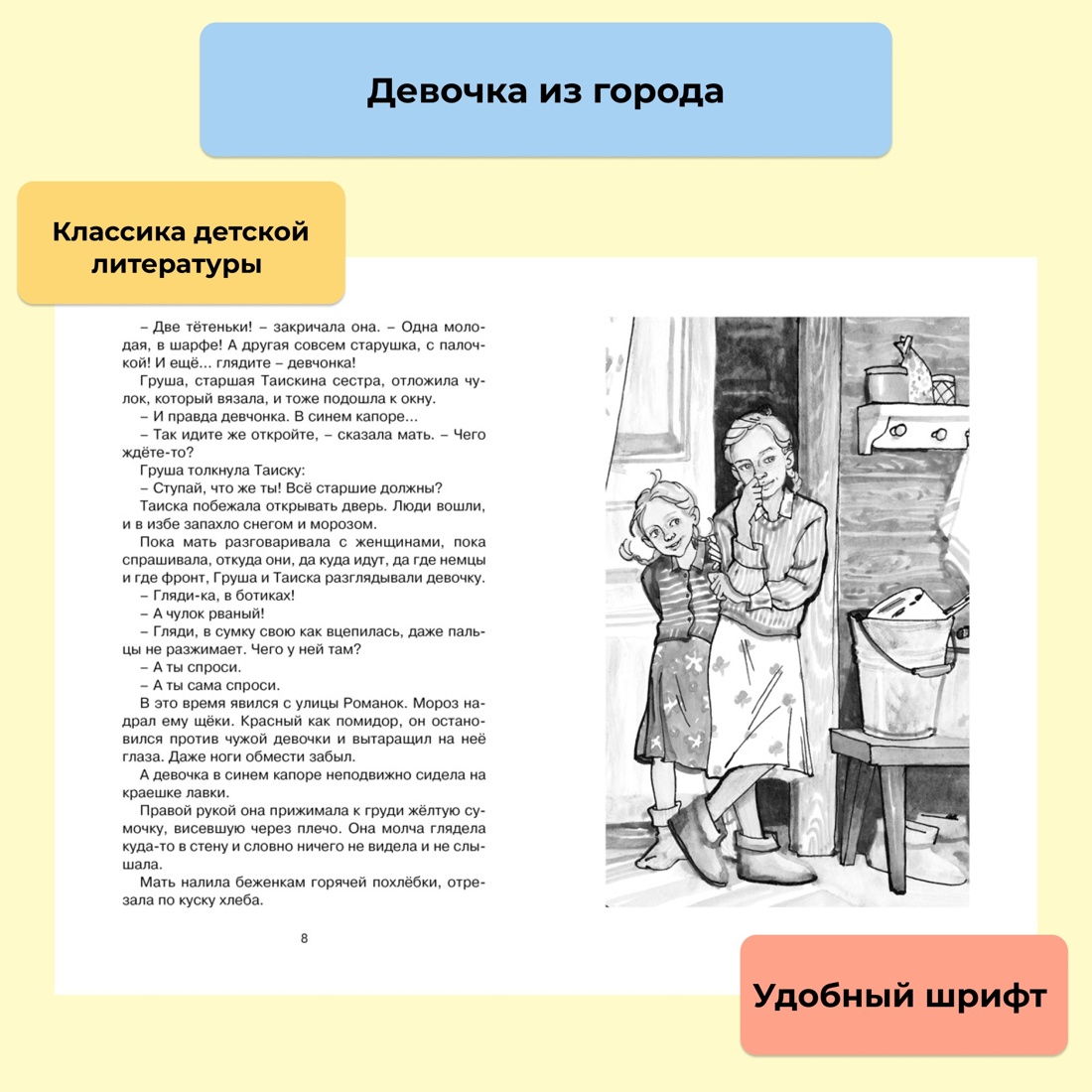 Девочка из города

Классика детской литературы

– Две тётеньки! – закричала она. – Одна молодая, в шарфе! А другая совсем старушка, с палочкой! И ещё... глядите – девчонка!

Груша, старшая Таискина сестра, отложила чулок, который вязала, и тоже подошла к окну.

– И правда девчонка. В синем капоре...

– Так идите же откройте, – сказала мать. – Чего ждёте-то?

Груша толкнула Таиску:

– Ступай, что же ты! Всё старшие должны?

Таиска побежала открывать дверь. Люди вошли, и в избе запахло снегом и морозом.

Пока мать разговаривала с женщинами, пока спрашивала, откуда они, да куда идут, да где немцы и где фронт, Груша и Таиска разглядывали девочку.

– Гляди-ка, в ботиках!

– А чулок рваный!

– Гляди, в сумку свою как вцепилась, даже пальцы не разжимает. Чего у ней там?

– А ты спроси.

– А ты сама спроси.

В это время явился с улицы Романок. Мороз надрал ему щёки. Красный как помидор, он остановился против чужой девочки и вытаращил на неё глаза. Даже ноги обмести забыл.

А девочка в синем капоре неподвижно сидела на краешке лавки.

Правой рукой она прижимала к груди жёлтую сумочку, висевшую через плечо. Она молча глядела куда-то в стену и словно ничего не видела и не слышала.

Мать налила беженкам горячей похлёбки, отрезала по куску хлеба.

8

Удобный шрифт